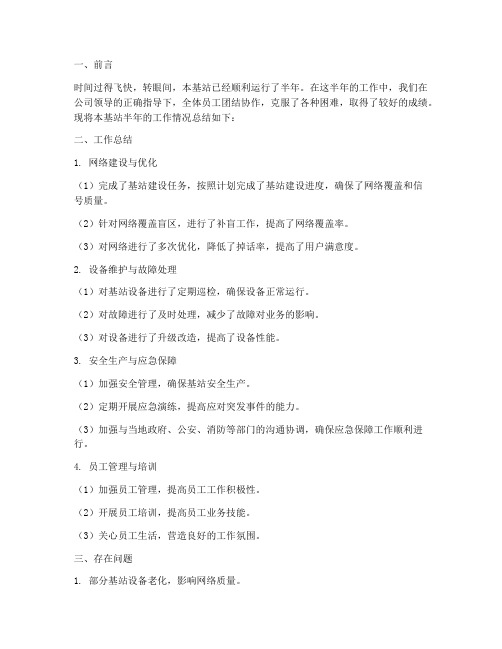 一、前言

时间过得飞快，转眼间，本基站已经顺利运行了半年。在这半年的工作中，我们在公司领导的正确指导下，全体员工团结协作，克服了各种困难，取得了较好的成绩。现将本基站半年的工作情况总结如下：

二、工作总结

1. 网络建设与优化

（1）完成了基站建设任务，按照计划完成了基站建设进度，确保了网络覆盖和信号质量。

（2）针对网络覆盖盲区，进行了补盲工作，提高了网络覆盖率。

（3）对网络进行了多次优化，降低了掉话率，提高了用户满意度。

2. 设备维护与故障处理

（1）对基站设备进行了定期巡检，确保设备正常运行。

（2）对故障进行了及时处理，减少了故障对业务的影响。

（3）对设备进行了升级改造，提高了设备性能。

3. 安全生产与应急保障

（1）加强安全管理，确保基站安全生产。

（2）定期开展应急演练，提高应对突发事件的能力。

（3）加强与当地政府、公安、消防等部门的沟通协调，确保应急保障工作顺利进行。

4. 员工管理与培训

（1）加强员工管理，提高员工工作积极性。

（2）开展员工培训，提高员工业务技能。

（3）关心员工生活，营造良好的工作氛围。

三、存在问题

1. 部分基站设备老化，影响网络质量。